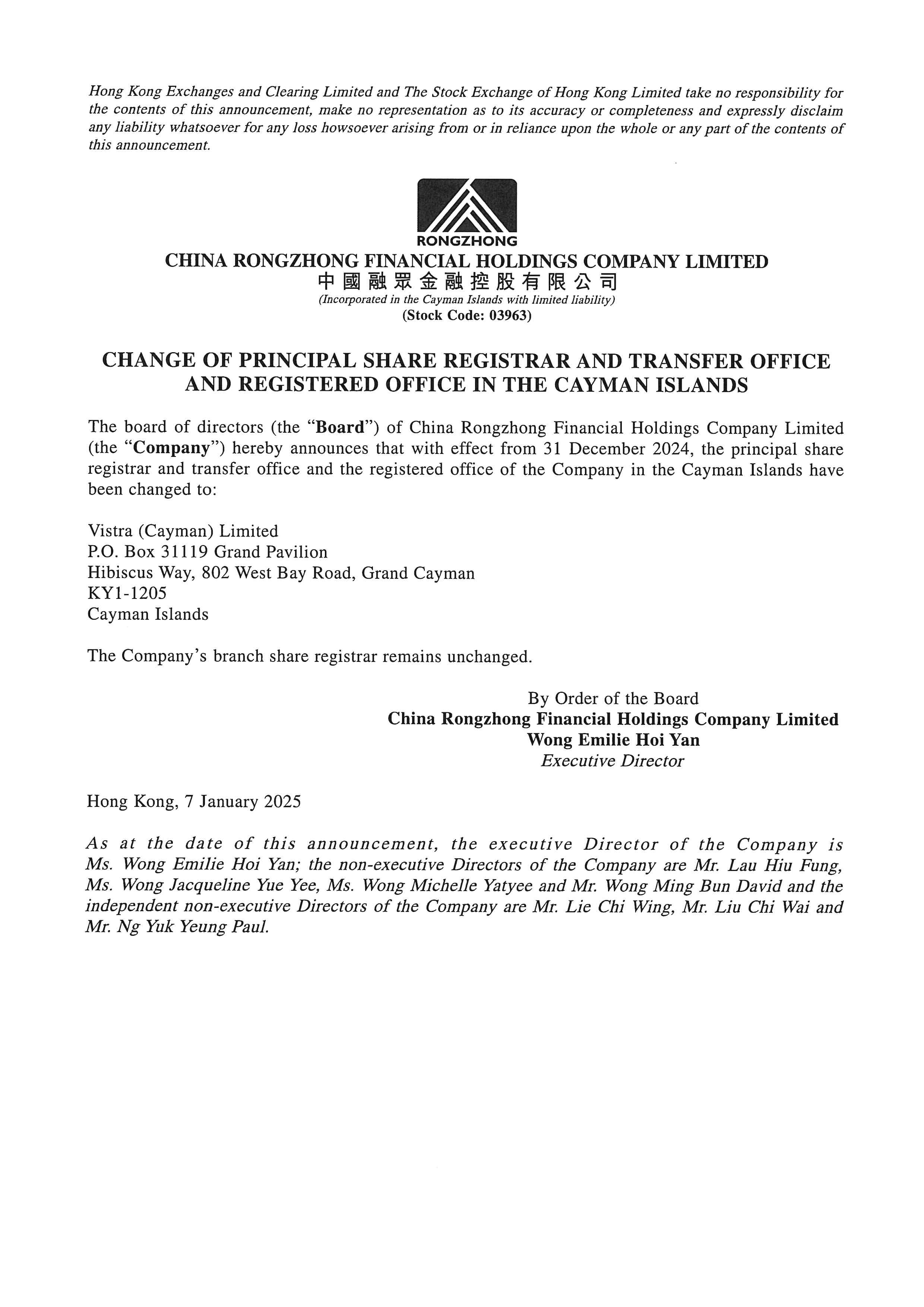 Hong Kong Exchanges and Clearing Limited and The Stock Exchange of Hong Kong Limited take no responsibility for the contents of this announcement, make no representation as to its accuracy or completeness and expressly disclaim any liability whatsoever for any loss howsoever arising from or in reliance upon the whole or any part of the contents of this announcement.

RONGZHONG

CHINA RONGZHONG FINANCIAL HOLDINGS COMPANY LIMITED
中國融眾金融控股有限公司
(Incorporated in the Cayman Islands with limited liability)
(Stock Code: 03963)

CHANGE OF PRINCIPAL SHARE REGISTRAR AND TRANSFER OFFICE AND REGISTERED OFFICE IN THE CAYMAN ISLANDS

The board of directors (the "Board") of China Rongzhong Financial Holdings Company Limited (the "Company") hereby announces that with effect from 31 December 2024, the principal share registrar and transfer office and the registered office of the Company in the Cayman Islands have been changed to:

Vistra (Cayman) Limited
P.O. Box 31119 Grand Pavilion
Hibiscus Way, 802 West Bay Road, Grand Cayman
KY1-1205
Cayman Islands

The Company's branch share registrar remains unchanged.

By Order of the Board
China Rongzhong Financial Holdings Company Limited
Wong Emilie Hoi Yan
Executive Director

Hong Kong, 7 January 2025

As at the date of this announcement, the executive Director of the Company is Ms. Wong Emilie Hoi Yan; the non-executive Directors of the Company are Mr. Lau Hiu Fung, Ms. Wong Jacqueline Yue Yee, Ms. Wong Michelle Yatyee and Mr. Wong Ming Bun David and the independent non-executive Directors of the Company are Mr. Lie Chi Wing, Mr. Liu Chi Wai and Mr. Ng Yuk Yeung Paul.